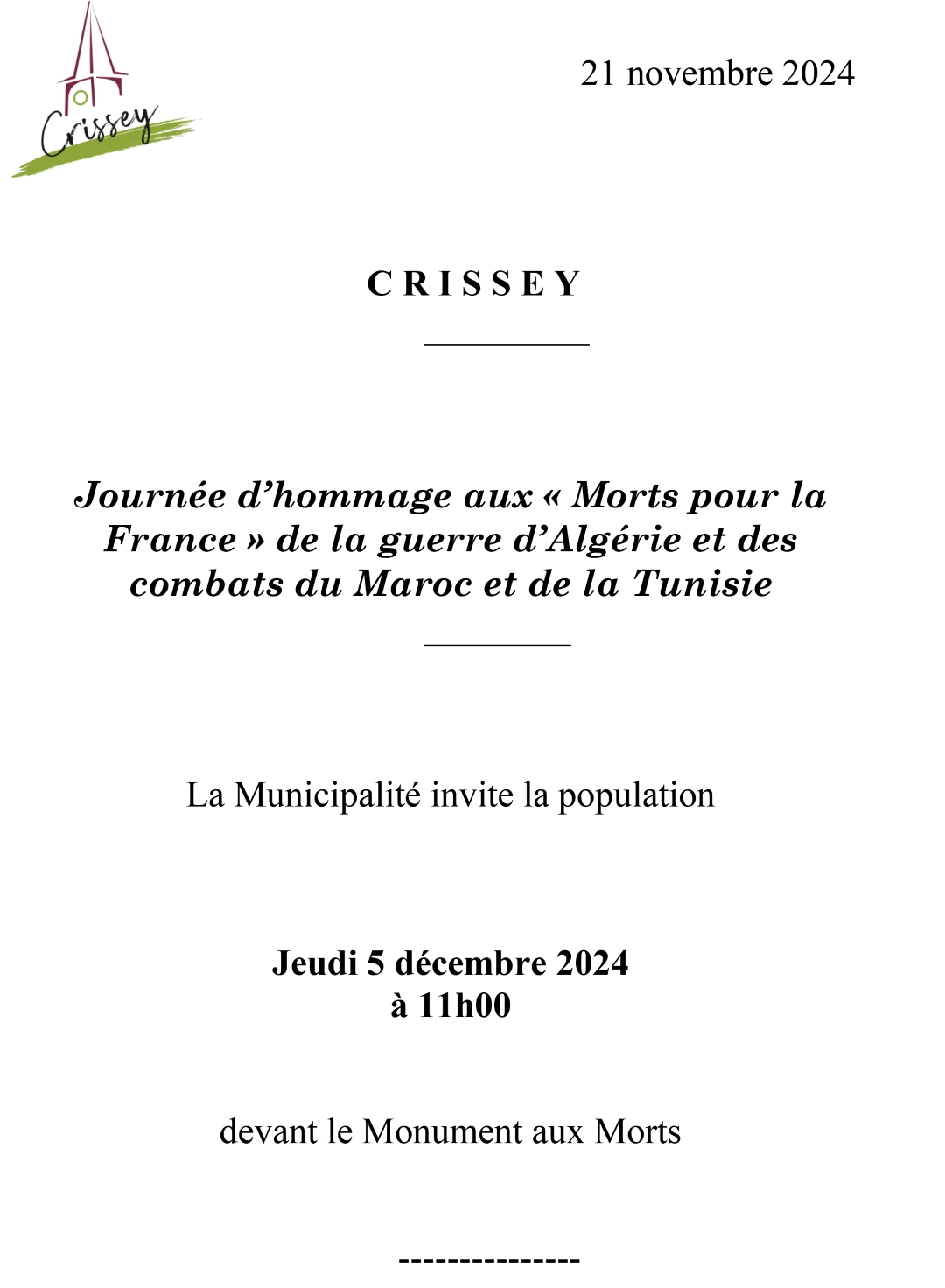 Crissey

21 novembre 2024

C R I S S E Y

Journée d'hommage aux « Morts pour la France » de la guerre d'Algérie et des combats du Maroc et de la Tunisie

La Municipalité invite la population

Jeudi 5 décembre 2024
à 11h00

devant le Monument aux Morts

---------------